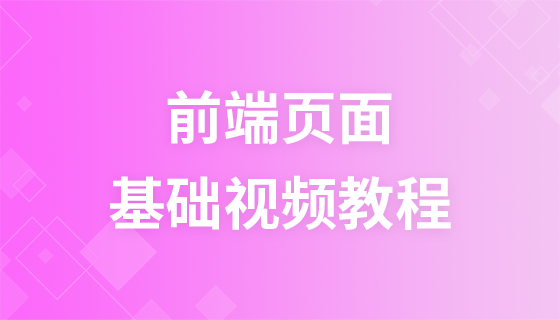 前端页面
基础视频教程